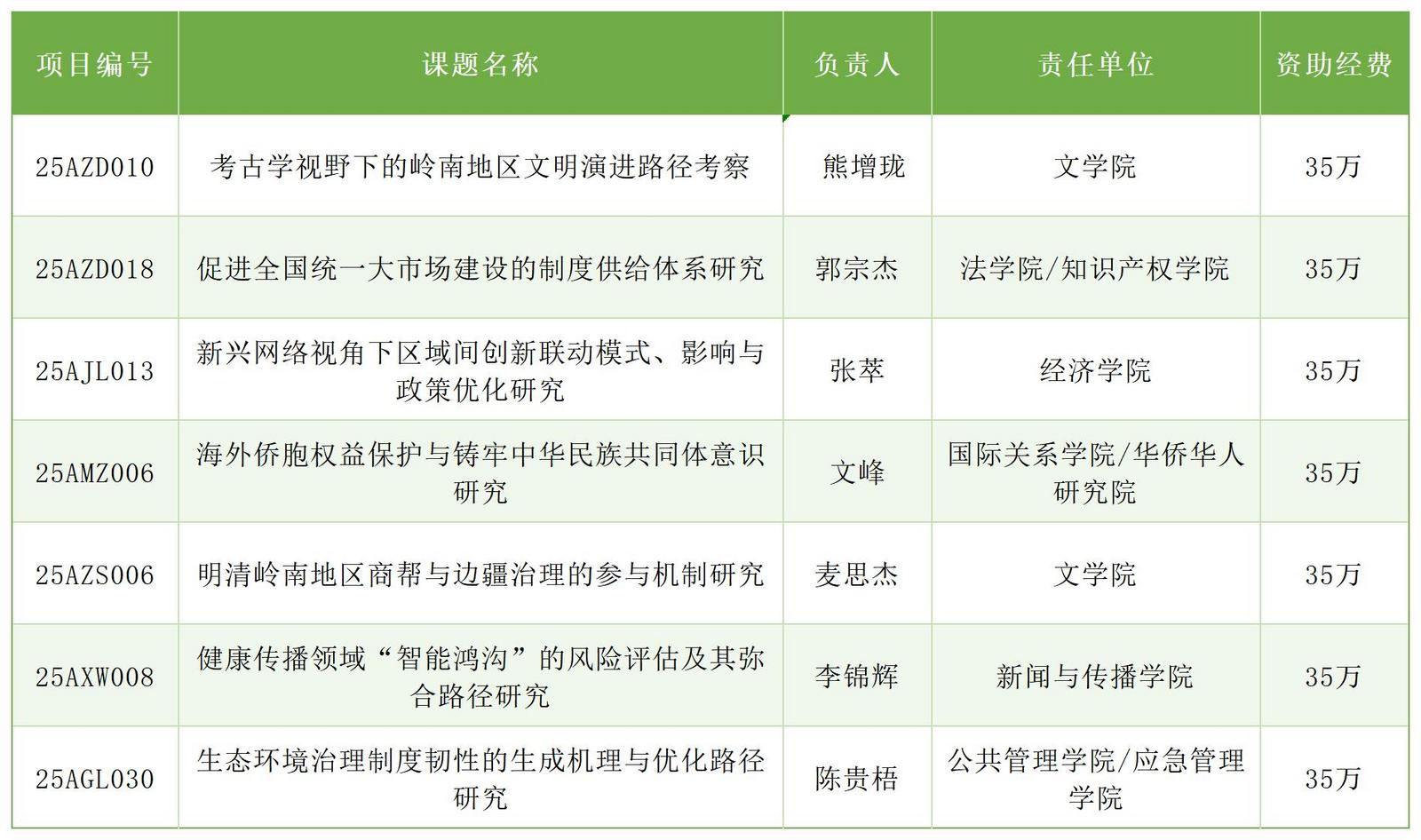 | 项目编号 | 课题名称 | 负责人 | 责任单位 | 资助经费 |
|---|---|---|---|---|
| 25AZD010 | 考古学视野下的岭南地区文明演进路径考察 | 熊增珑 | 文学院 | 35万 |
| 25AZD018 | 促进全国统一大市场建设的制度供给体系研究 | 郭宗杰 | 法学院/知识产权学院 | 35万 |
| 25AJL013 | 新兴网络视角下区域间创新联动模式、影响与政策优化研究 | 张萃 | 经济学院 | 35万 |
| 25AMZ006 | 海外侨胞权益保护与铸牢中华民族共同体意识研究 | 文峰 | 国际关系学院/华侨华人研究院 | 35万 |
| 25AZS006 | 明清岭南地区商帮与边疆治理的参与机制研究 | 麦思杰 | 文学院 | 35万 |
| 25AXW008 | 健康传播领域“智能鸿沟”的风险评估及其弥合路径研究 | 李锦辉 | 新闻与传播学院 | 35万 |
| 25AGL030 | 生态环境治理制度韧性的生成机理与优化路径研究 | 陈贵梧 | 公共管理学院/应急管理学院 | 35万 |